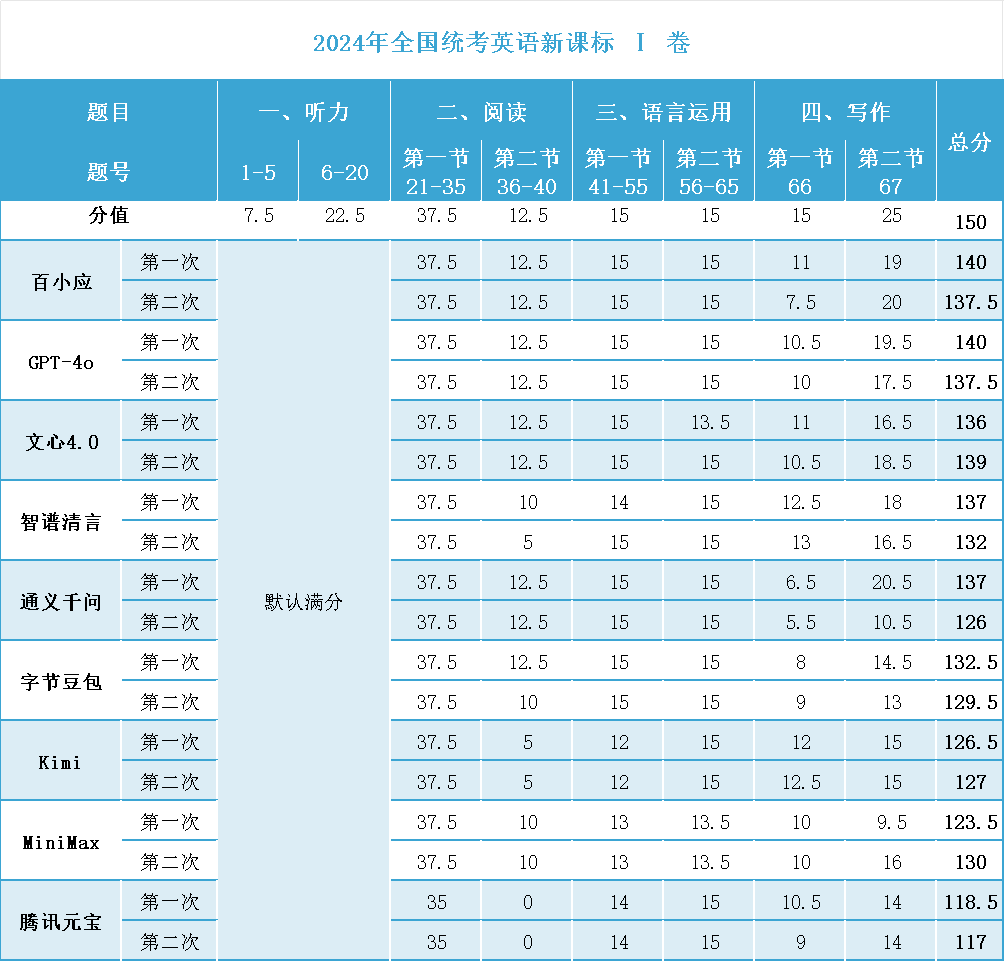 2024年全国统考英语新课标 I 卷

| 题目 | | 一、听力 | | 二、阅读 | | 三、语言运用 | | 四、写作 | | 总分 |
|---|---|---|---|---|---|---|---|---|---|---|
| 题号 | | 1-5 | 6-20 | 第一节 21-35 | 第二节 36-40 | 第一节 41-55 | 第二节 56-65 | 第一节 66 | 第二节 67 | |
| 分值 | | 7.5 | 22.5 | 37.5 | 12.5 | 15 | 15 | 15 | 25 | 150 |
| 百小应 | 第一次 | 默认满分 | | 37.5 | 12.5 | 15 | 15 | 11 | 19 | 140 |
| | 第二次 | | | 37.5 | 12.5 | 15 | 15 | 7.5 | 20 | 137.5 |
| GPT-4o | 第一次 | | | 37.5 | 12.5 | 15 | 15 | 10.5 | 19.5 | 140 |
| | 第二次 | | | 37.5 | 12.5 | 15 | 15 | 10 | 17.5 | 137.5 |
| 文心4.0 | 第一次 | | | 37.5 | 12.5 | 15 | 13.5 | 11 | 16.5 | 136 |
| | 第二次 | | | 37.5 | 12.5 | 15 | 15 | 10.5 | 18.5 | 139 |
| 智谱清言 | 第一次 | | | 37.5 | 10 | 14 | 15 | 12.5 | 18 | 137 |
| | 第二次 | | | 37.5 | 5 | 15 | 15 | 13 | 16.5 | 132 |
| 通义千问 | 第一次 | | | 37.5 | 12.5 | 15 | 15 | 6.5 | 20.5 | 137 |
| | 第二次 | | | 37.5 | 12.5 | 15 | 15 | 5.5 | 10.5 | 126 |
| 字节豆包 | 第一次 | | | 37.5 | 12.5 | 15 | 15 | 8 | 14.5 | 132.5 |
| | 第二次 | | | 37.5 | 10 | 15 | 15 | 9 | 13 | 129.5 |
| Kimi | 第一次 | | | 37.5 | 5 | 12 | 15 | 12 | 15 | 126.5 |
| | 第二次 | | | 37.5 | 5 | 12 | 15 | 12.5 | 15 | 127 |
| MiniMax | 第一次 | | | 37.5 | 10 | 13 | 13.5 | 10 | 9.5 | 123.5 |
| | 第二次 | | | 37.5 | 10 | 13 | 13.5 | 10 | 16 | 130 |
| 腾讯元宝 | 第一次 | | | 35 | 0 | 14 | 15 | 10.5 | 14 | 118.5 |
| | 第二次 | | | 35 | 0 | 14 | 15 | 9 | 14 | 117 |